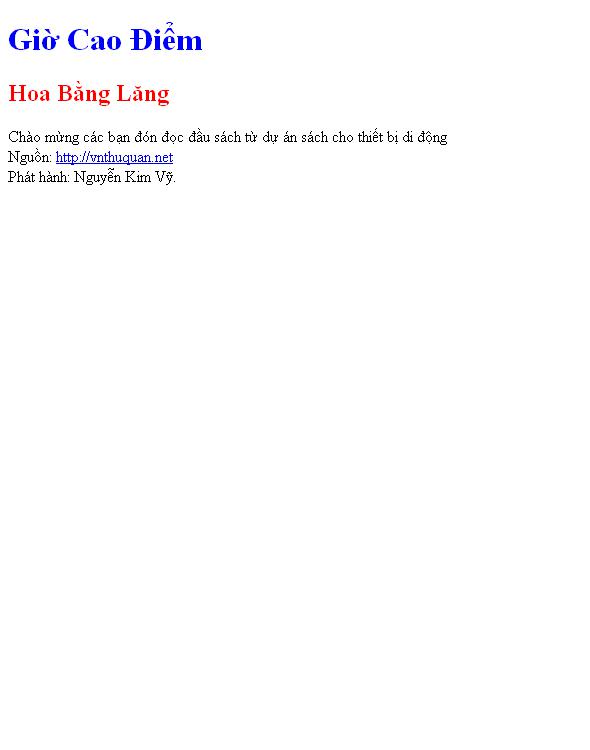 Giờ Cao Điểm

Hoa Bằng Lăng

Chào mừng các bạn đón đọc đầu sách từ dự án sách cho thiết bị di động
Nguồn: http://vnthuquan.net
Phát hành: Nguyễn Kim Vỹ.